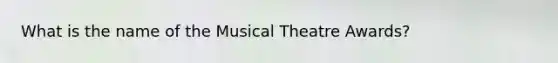 What is the name of the Musical Theatre Awards?